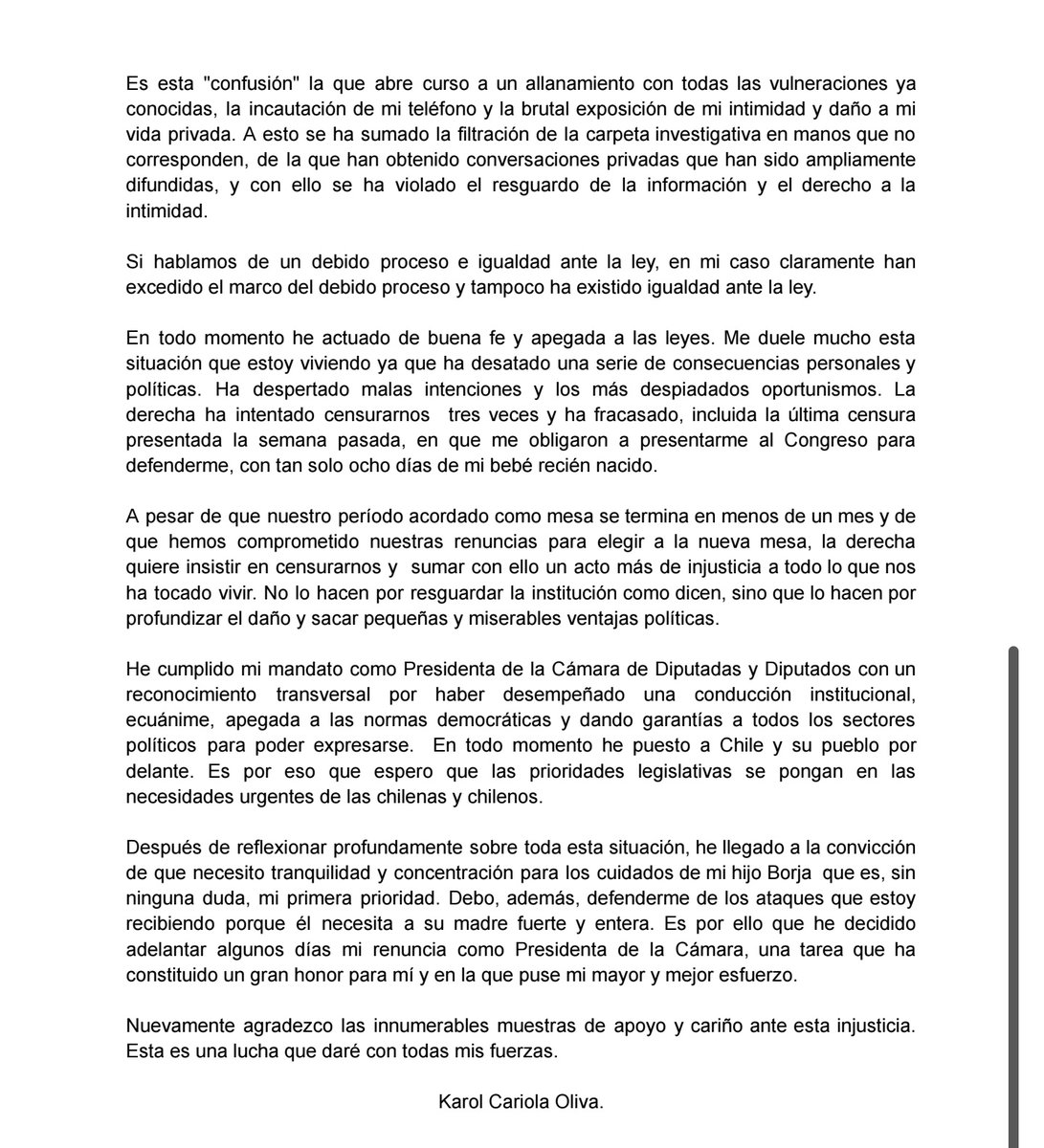 Es esta "confusión" la que abre curso a un allanamiento con todas las vulneraciones ya conocidas, la incautación de mi teléfono y la brutal exposición de mi intimidad y daño a mi vida privada. A esto se ha sumado la filtración de la carpeta investigativa en manos que no corresponden, de la que han obtenido conversaciones privadas que han sido ampliamente difundidas, y con ello se ha violado el resguardo de la información y el derecho a la intimidad.

Si hablamos de un debido proceso e igualdad ante la ley, en mi caso claramente han excedido el marco del debido proceso y tampoco ha existido igualdad ante la ley.

En todo momento he actuado de buena fe y apegada a las leyes. Me duele mucho esta situación que estoy viviendo ya que ha desatado una serie de consecuencias personales y políticas. Ha despertado malas intenciones y los más despiadados oportunismos. La derecha ha intentado censurarnos tres veces y ha fracasado, incluida la última censura presentada la semana pasada, en que me obligaron a presentarme al Congreso para defenderme, con tan solo ocho días de mi bebé recién nacido.

A pesar de que nuestro período acordado como mesa se termina en menos de un mes y de que hemos comprometido nuestras renuncias para elegir a la nueva mesa, la derecha quiere insistir en censurarnos y sumar con ello un acto más de injusticia a todo lo que nos ha tocado vivir. No lo hacen por resguardar la institución como dicen, sino que lo hacen por profundizar el daño y sacar pequeñas y miserables ventajas políticas.

He cumplido mi mandato como Presidenta de la Cámara de Diputadas y Diputados con un reconocimiento transversal por haber desempeñado una conducción institucional, ecuánime, apegada a las normas democráticas y dando garantías a todos los sectores políticos para poder expresarse. En todo momento he puesto a Chile y su pueblo por delante. Es por eso que espero que las prioridades legislativas se pongan en las necesidades urgentes de las chilenas y chilenos.

Después de reflexionar profundamente sobre toda esta situación, he llegado a la convicción de que necesito tranquilidad y concentración para los cuidados de mi hijo Borja que es, sin ninguna duda, mi primera prioridad. Debo, además, defenderme de los ataques que estoy recibiendo porque él necesita a su madre fuerte y entera. Es por ello que he decidido adelantar algunos días mi renuncia como Presidenta de la Cámara, una tarea que ha constituido un gran honor para mí y en la que puse mi mayor y mejor esfuerzo.

Nuevamente agradezco las innumerables muestras de apoyo y cariño ante esta injusticia. Esta es una lucha que daré con todas mis fuerzas.

Karol Cariola Oliva.